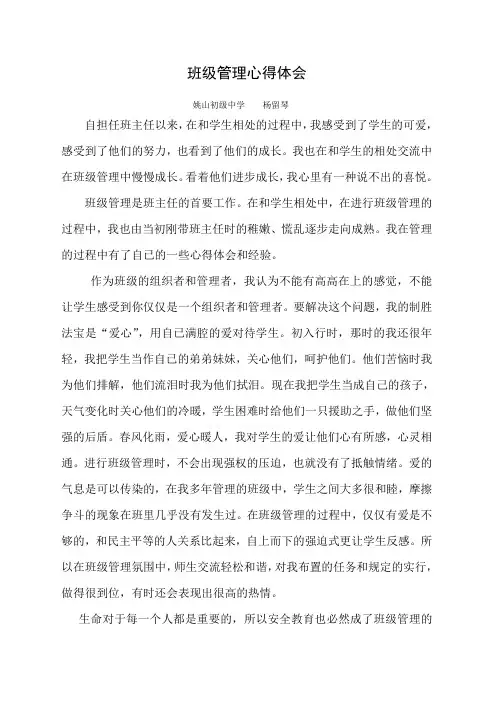 班级管理心得体会

姚山初级中学　　杨留琴

自担任班主任以来，在和学生相处的过程中，我感受到了学生的可爱，感受到了他们的努力，也看到了他们的成长。我也在和学生的相处交流中在班级管理中慢慢成长。看着他们进步成长，我心里有一种说不出的喜悦。

班级管理是班主任的首要工作。在和学生相处中，在进行班级管理的过程中，我也由当初刚带班主任时的稚嫩、慌乱逐步走向成熟。我在管理的过程中有了自己的一些心得体会和经验。

作为班级的组织者和管理者，我认为不能有高高在上的感觉，不能让学生感受到你仅仅是一个组织者和管理者。要解决这个问题，我的制胜法宝是“爱心”，用自己满腔的爱对待学生。初入行时，那时的我还很年轻，我把学生当作自己的弟弟妹妹，关心他们，呵护他们。他们苦恼时我为他们排解，他们流泪时我为他们拭泪。现在我把学生当成自己的孩子，天气变化时关心他们的冷暖，学生困难时给他们一只援助之手，做他们坚强的后盾。春风化雨，爱心暖人，我对学生的爱让他们心有所感，心灵相通。进行班级管理时，不会出现强权的压迫，也就没有了抵触情绪。爱的气息是可以传染的，在我多年管理的班级中，学生之间大多很和睦，摩擦争斗的现象在班里几乎没有发生过。在班级管理的过程中，仅仅有爱是不够的，和民主平等的人关系比起来，自上而下的强迫式更让学生反感。所以在班级管理氛围中，师生交流轻松和谐，对我布置的任务和规定的实行，做得很到位，有时还会表现出很高的热情。

生命对于每一个人都是重要的，所以安全教育也必然成了班级管理的